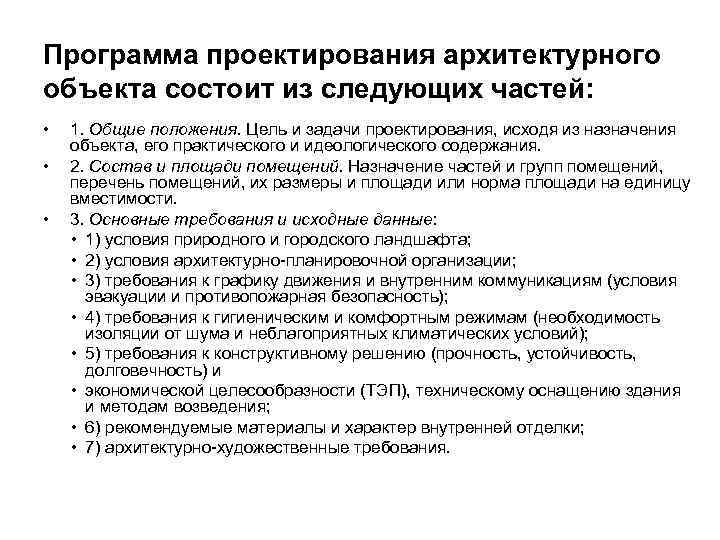 Программа проектирования архитектурного объекта состоит из следующих частей:

• 1. Общие положения. Цель и задачи проектирования, исходя из назначения объекта, его практического и идеологического содержания.
• 2. Состав и площади помещений. Назначение частей и групп помещений, перечень помещений, их размеры и площади или норма площади на единицу вместимости.
• 3. Основные требования и исходные данные:
• 1) условия природного и городского ландшафта;
• 2) условия архитектурно-планировочной организации;
• 3) требования к графику движения и внутренним коммуникациям (условия эвакуации и противопожарная безопасность);
• 4) требования к гигиеническим и комфортным режимам (необходимость изоляции от шума и неблагоприятных климатических условий);
• 5) требования к конструктивному решению (прочность, устойчивость, долговечность) и
• экономической целесообразности (ТЭП), техническому оснащению здания и методам возведения;
• 6) рекомендуемые материалы и характер внутренней отделки;
• 7) архитектурно-художественные требования.